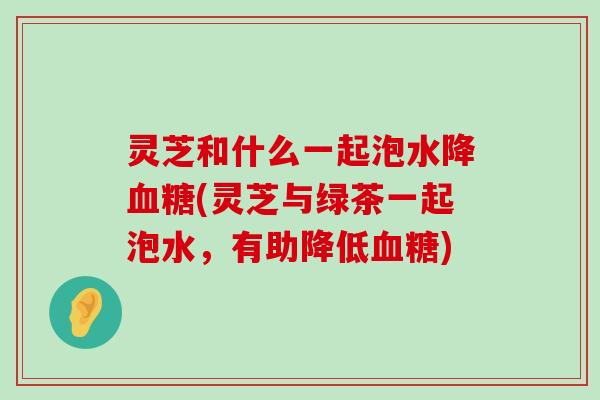 灵芝和什么一起泡水降血糖(灵芝与绿茶一起泡水，有助降低血糖)